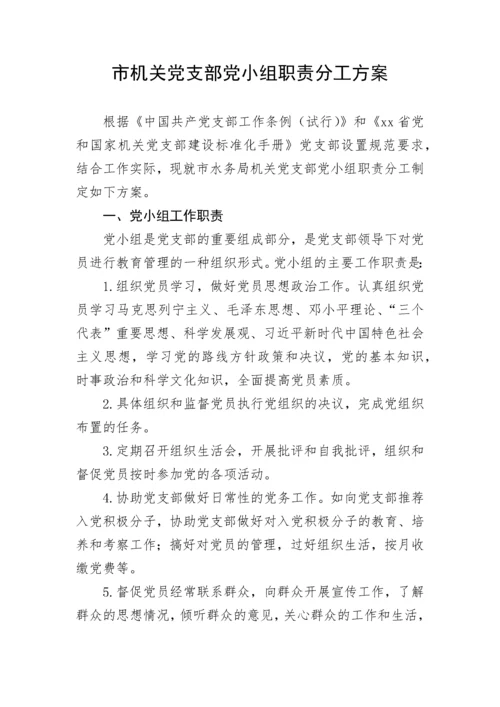 市机关党支部党小组职责分工方案

根据《中国共产党支部工作条例（试行）》和《xx省党和国家机关党支部建设标准化手册》党支部设置规范要求，结合工作实际，现就市水务局机关党支部党小组职责分工制定如下方案。

一、党小组工作职责

党小组是党支部的重要组成部分，是党支部领导下对党员进行教育管理的一种组织形式。党小组的主要工作职责是：

1.组织党员学习，做好党员思想政治工作。认真组织党员学习马克思列宁主义、毛泽东思想、邓小平理论、“三个代表”重要思想、科学发展观、习近平新时代中国特色社会主义思想，学习党的路线方针政策和决议，党的基本知识，时事政治和科学文化知识，全面提高党员素质。

2.具体组织和监督党员执行党组织的决议，完成党组织布置的任务。

3.定期召开组织生活会，开展批评和自我批评，组织和督促党员按时参加党的各项活动。

4.协助党支部做好日常性的党务工作。如向党支部推荐入党积极分子，协助党支部做好对入党积极分子的教育、培养和考察工作；搞好对党员的管理，过好组织生活，按月收缴党费等。

5.督促党员经常联系群众，向群众开展宣传工作，了解群众的思想情况，倾听群众的意见，关心群众的工作和生活，